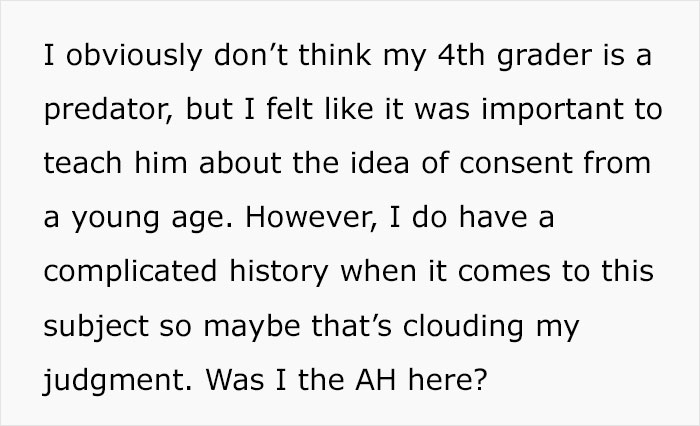 I obviously don’t think my 4th grader is a predator, but I felt like it was important to teach him about the idea of consent from a young age. However, I do have a complicated history when it comes to this subject so maybe that’s clouding my judgment. Was I the AH here?